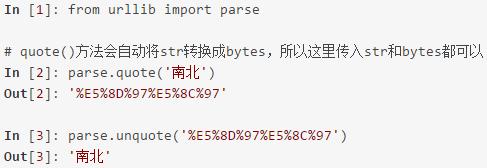 In [1]: from urllib import parse

# quote()方法会自动将str转换成bytes，所以这里传入str和bytes都可以
In [2]: parse.quote('南北')
Out[2]: '%E5%8D%97%E5%8C%97'

In [3]: parse.unquote('%E5%8D%97%E5%8C%97')
Out[3]: '南北'